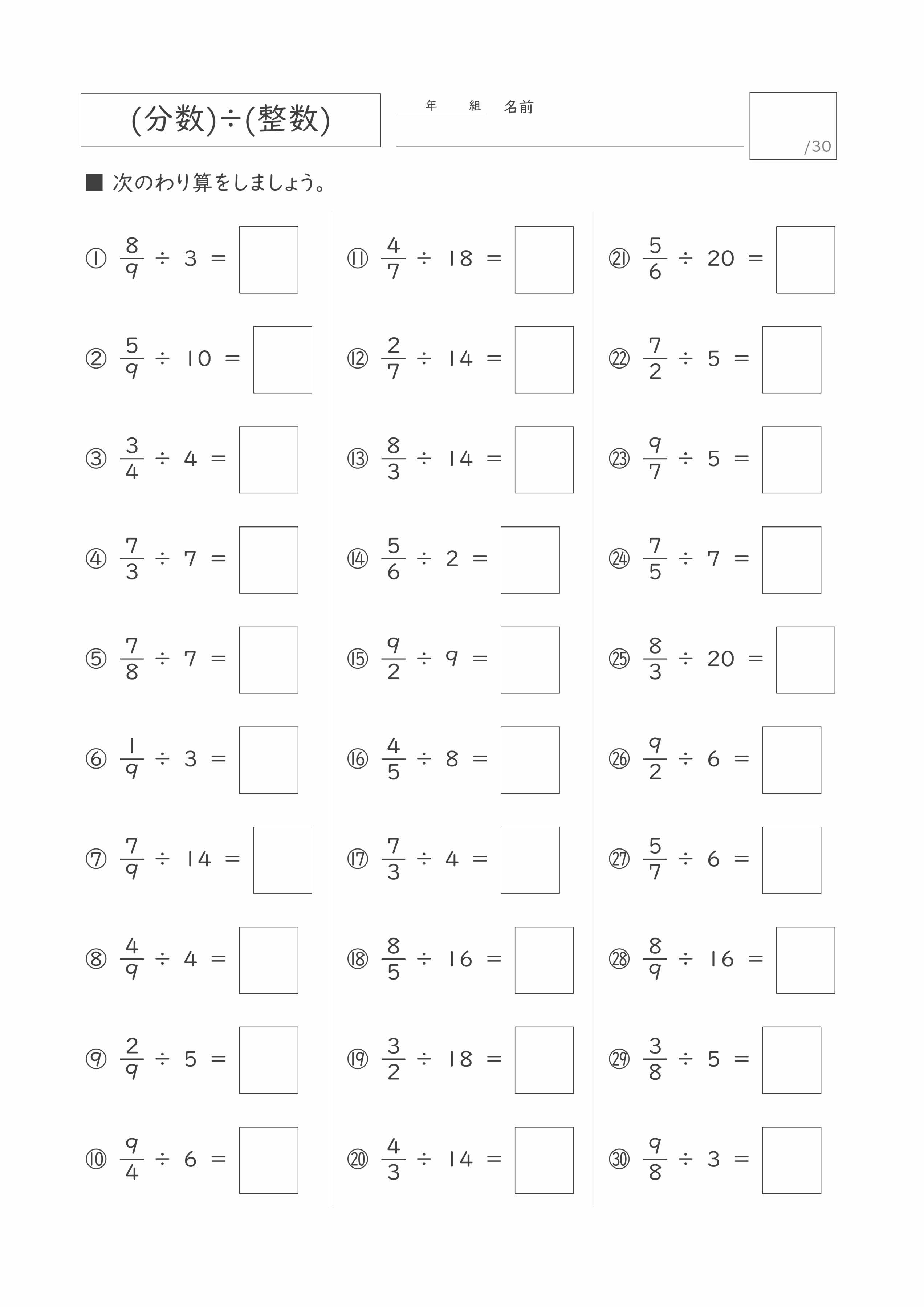 (分数)÷(整数)

年　組　名前

/30

■ 次のわり算をしましょう。

① $\frac{8}{9} \div 3 =$

② $\frac{5}{9} \div 10 =$

③ $\frac{3}{4} \div 4 =$

④ $\frac{7}{3} \div 7 =$

⑤ $\frac{7}{8} \div 7 =$

⑥ $\frac{1}{9} \div 3 =$

⑦ $\frac{7}{9} \div 14 =$

⑧ $\frac{4}{9} \div 4 =$

⑨ $\frac{2}{9} \div 5 =$

⑩ $\frac{9}{4} \div 6 =$

⑪ $\frac{4}{7} \div 18 =$

⑫ $\frac{2}{7} \div 14 =$

⑬ $\frac{8}{3} \div 14 =$

⑭ $\frac{5}{6} \div 2 =$

⑮ $\frac{9}{2} \div 9 =$

⑯ $\frac{4}{5} \div 8 =$

⑰ $\frac{7}{3} \div 4 =$

⑱ $\frac{8}{5} \div 16 =$

⑲ $\frac{3}{2} \div 18 =$

⑳ $\frac{4}{3} \div 14 =$

㉑ $\frac{5}{6} \div 20 =$

㉒ $\frac{7}{2} \div 5 =$

㉓ $\frac{9}{7} \div 5 =$

㉔ $\frac{7}{5} \div 7 =$

㉕ $\frac{8}{3} \div 20 =$

㉖ $\frac{9}{2} \div 6 =$

㉗ $\frac{5}{7} \div 6 =$

㉘ $\frac{8}{9} \div 16 =$

㉙ $\frac{3}{8} \div 5 =$

㉚ $\frac{9}{8} \div 3 =$